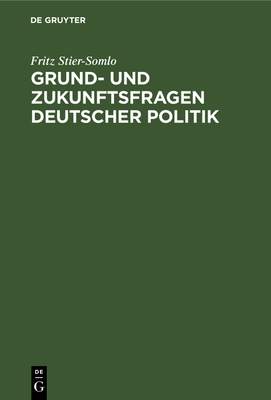 DE GRUYTER

Fritz Stier-Somlo

GRUND- UND ZUKUNFTSFRAGEN DEUTSCHER POLITIK

DE G